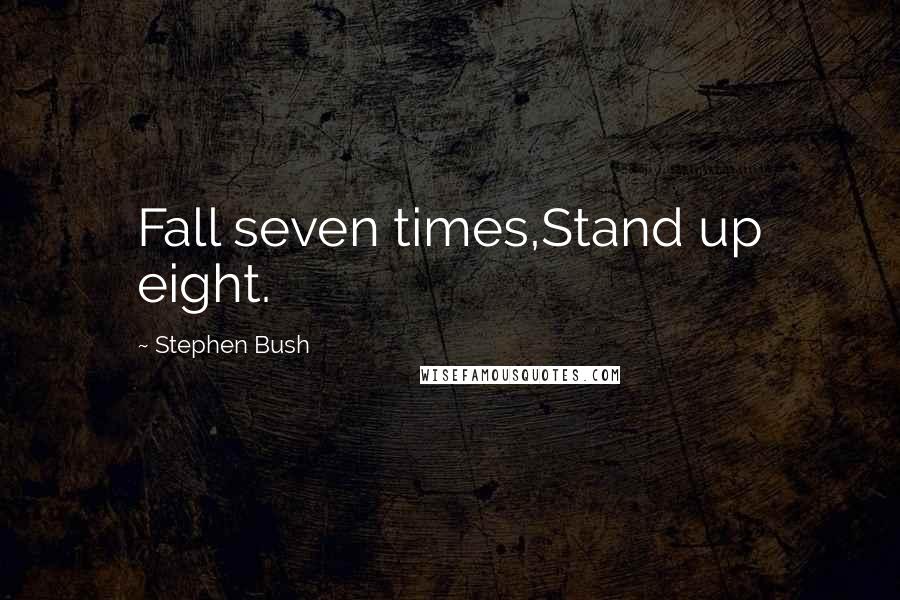 Fall seven times,Stand up eight.

~ Stephen Bush

WISEFAMOUSQUOTES.COM